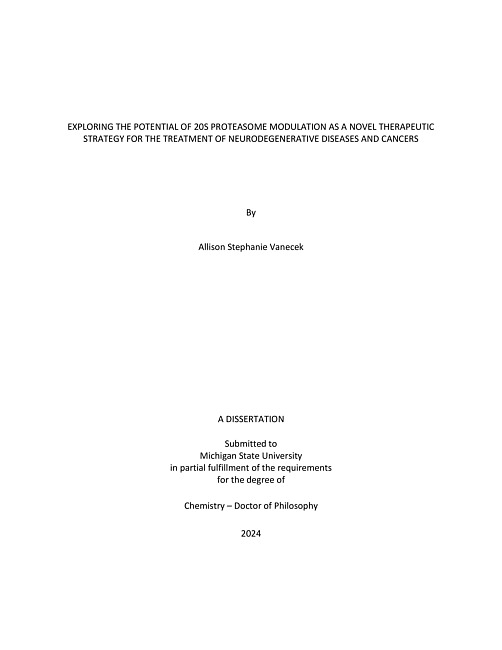 EXPLORING THE POTENTIAL OF 20S PROTEASOME MODULATION AS A NOVEL THERAPEUTIC STRATEGY FOR THE TREATMENT OF NEURODEGENERATIVE DISEASES AND CANCERS

By

Allison Stephanie Vanecek

A DISSERTATION

Submitted to
Michigan State University
in partial fulfillment of the requirements
for the degree of

Chemistry – Doctor of Philosophy

2024